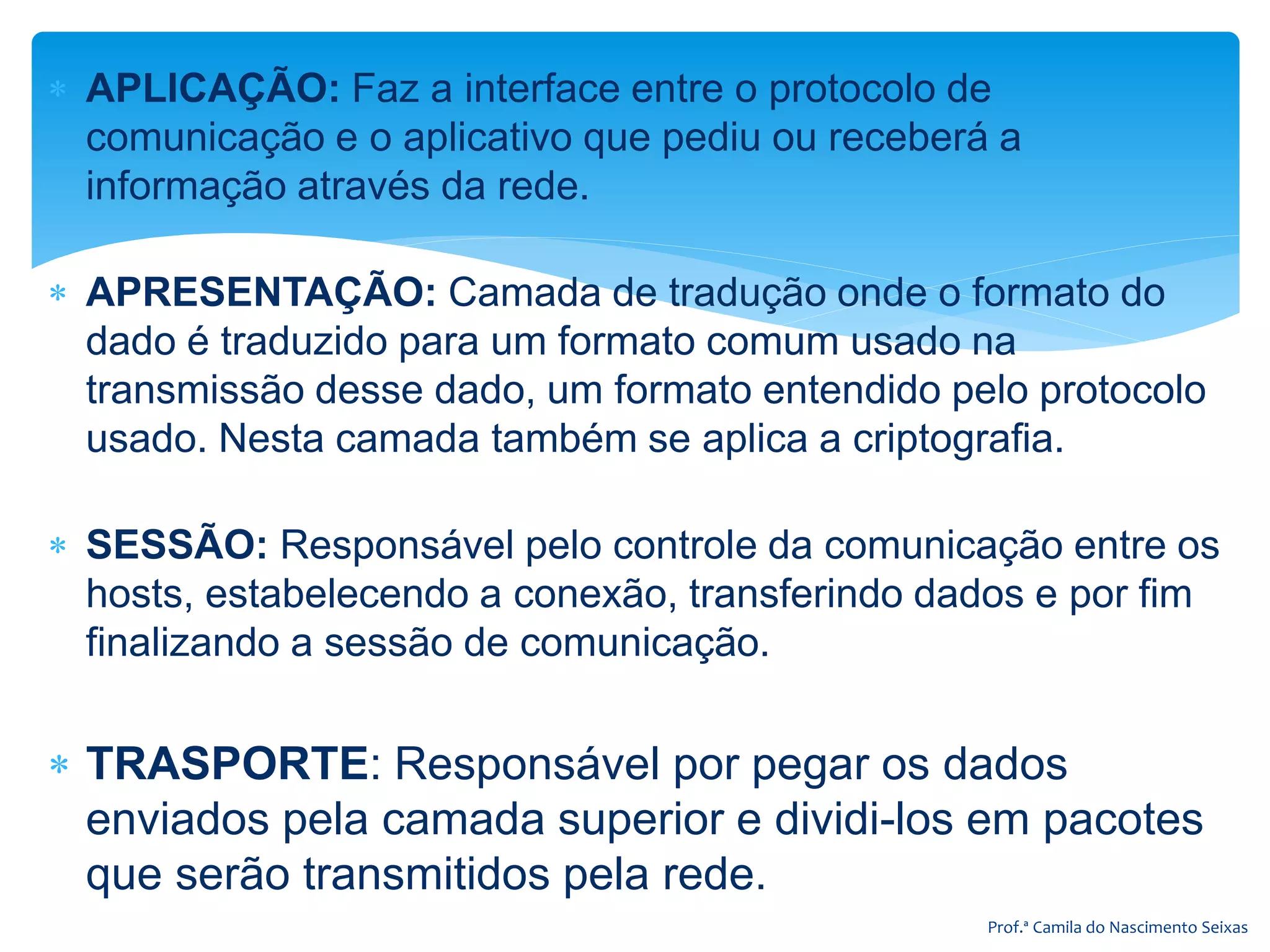 * APLICAÇÃO: Faz a interface entre o protocolo de comunicação e o aplicativo que pediu ou receberá a informação através da rede.

* APRESENTAÇÃO: Camada de tradução onde o formato do dado é traduzido para um formato comum usado na transmissão desse dado, um formato entendido pelo protocolo usado. Nesta camada também se aplica a criptografia.

* SESSÃO: Responsável pelo controle da comunicação entre os hosts, estabelecendo a conexão, transferindo dados e por fim finalizando a sessão de comunicação.

* TRASPORTE: Responsável por pegar os dados enviados pela camada superior e dividi-los em pacotes que serão transmitidos pela rede.

Prof.ª Camila do Nascimento Seixas